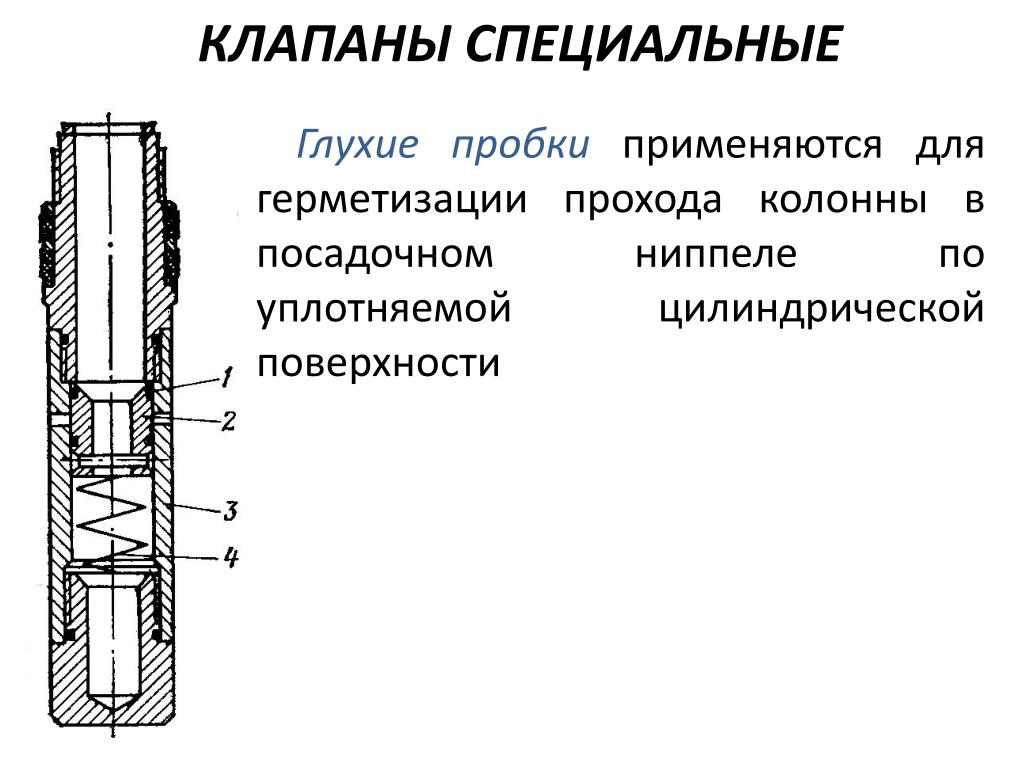 КЛАПАНЫ СПЕЦИАЛЬНЫЕ

Глухие пробки применяются для герметизации прохода колонны в посадочном ниппеле по уплотняемой цилиндрической поверхности

1
2
3
4